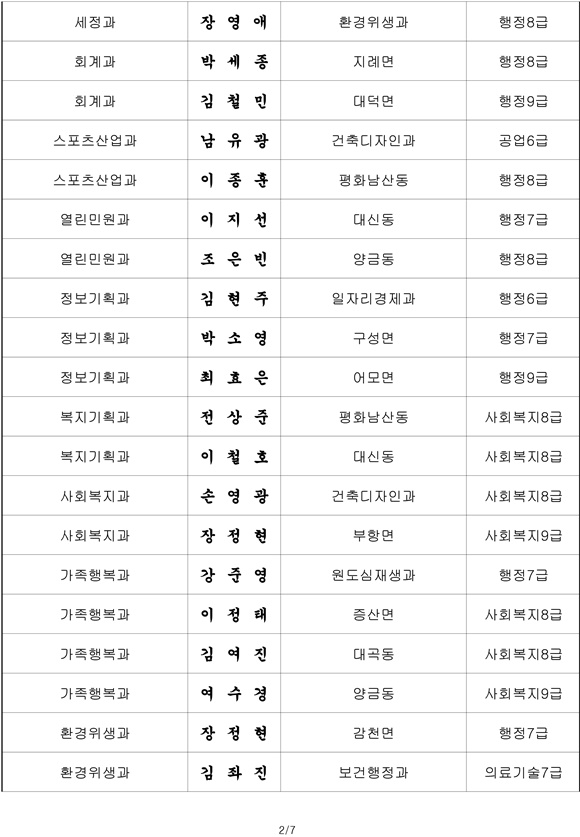 | 세정과 | 장 영 애 | 환경위생과 | 행정8급 |
|---|---|---|---|
| 회계과 | 박 세 종 | 지례면 | 행정8급 |
| 회계과 | 김 철 민 | 대덕면 | 행정9급 |
| 스포츠산업과 | 남 유 광 | 건축디자인과 | 공업6급 |
| 스포츠산업과 | 이 종 훈 | 평화남산동 | 행정8급 |
| 열린민원과 | 이 지 선 | 대신동 | 행정7급 |
| 열린민원과 | 조 은 빈 | 양금동 | 행정8급 |
| 정보기획과 | 김 현 주 | 일자리경제과 | 행정6급 |
| 정보기획과 | 박 소 영 | 구성면 | 행정7급 |
| 정보기획과 | 최 효 은 | 어모면 | 행정9급 |
| 복지기획과 | 전 상 준 | 평화남산동 | 사회복지8급 |
| 복지기획과 | 이 철 호 | 대신동 | 사회복지8급 |
| 사회복지과 | 손 영 광 | 건축디자인과 | 사회복지8급 |
| 사회복지과 | 장 정 현 | 부항면 | 사회복지9급 |
| 가족행복과 | 강 준 영 | 원도심재생과 | 행정7급 |
| 가족행복과 | 이 정 태 | 증산면 | 사회복지8급 |
| 가족행복과 | 김 여 진 | 대곡동 | 사회복지8급 |
| 가족행복과 | 여 수 경 | 양금동 | 사회복지9급 |
| 환경위생과 | 장 정 현 | 감천면 | 행정7급 |
| 환경위생과 | 김 좌 진 | 보건행정과 | 의료기술7급 |

2/7